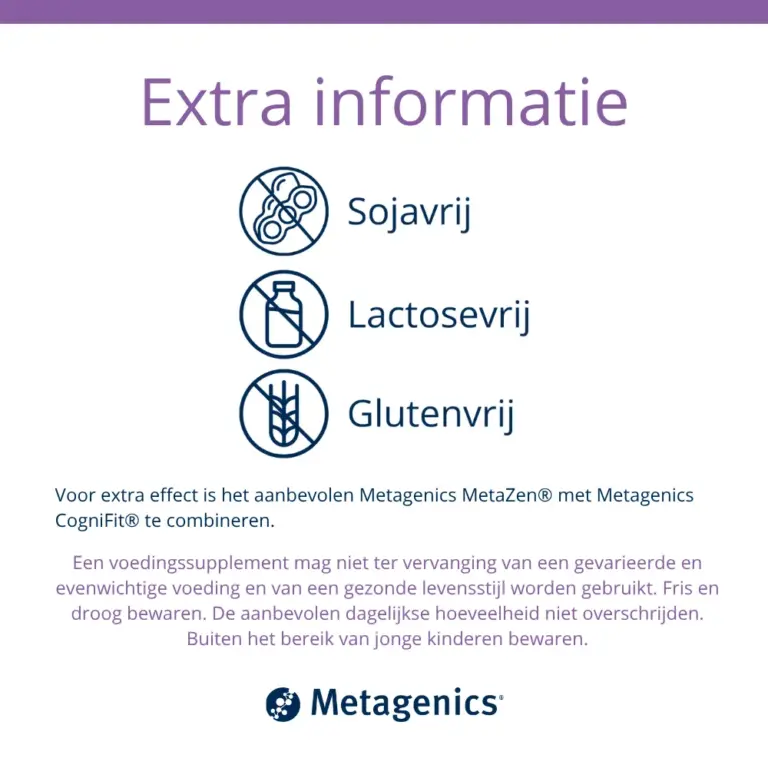 Extra informatie

Sojavrij

Lactosevrij

Glutenvrij

Voor extra effect is het aanbevolen Metagenics MetaZen® met Metagenics CogniFit® te combineren.

Een voedingssupplement mag niet ter vervanging van een gevarieerde en evenwichtige voeding en van een gezonde levensstijl worden gebruikt. Fris en droog bewaren. De aanbevolen dagelijkse hoeveelheid niet overschrijden. Buiten het bereik van jonge kinderen bewaren.

Metagenics®